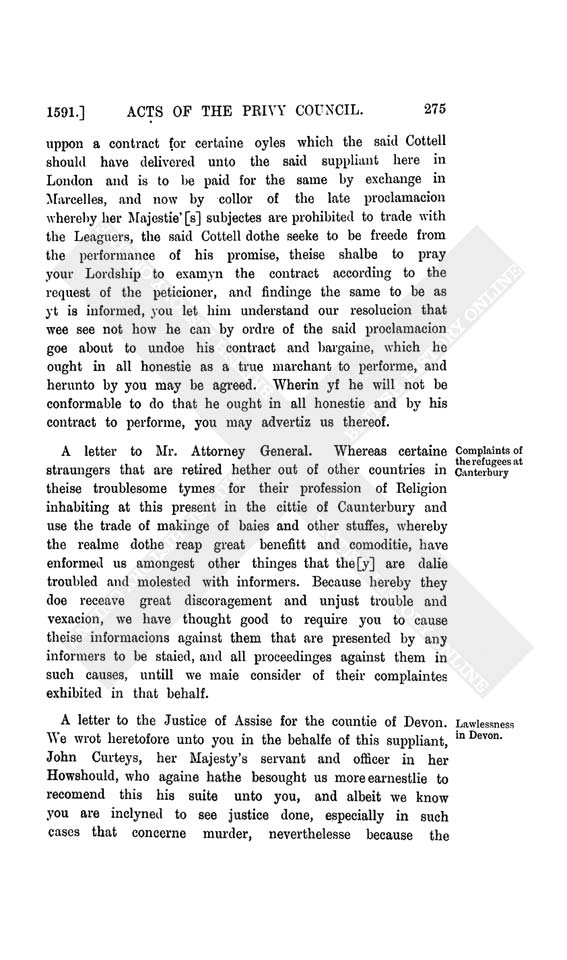 1591.] ACTS OF THE PRIVY COUNCIL. 275

uppon a contract for certaine oyles which the said Cottell should have delivered unto the said suppliant here in London and is to be paid for the same by exchange in Marcelles, and now by collor of the late proclamacion whereby her Majestie'[s] subjectes are prohibited to trade with the Leaguers, the said Cottell dothe seeke to be freede from the performance of his promise, theise shalbe to pray your Lordship to examyn the contract according to the request of the peticioner, and findinge the same to be as yt is informed, you let him understand our resolucion that wee see not how he can by ordre of the said proclamacion goe about to undoe his contract and bargaine, which he ought in all honestie as a true marchant to performe, and herunto by you may be agreed. Wherin yf he will not be conformable to do that he ought in all honestie and by his contract to performe, you may advertiz us thereof.

A letter to Mr. Attorney General. Whereas certaine straungers that are retired hether out of other countries in theise troublesome tymes for their profession of Religion inhabiting at this present in the cittie of Caunterbury and use the trade of makinge of baies and other stuffes, whereby the realme dothe reap great benefitt and comoditie, have enformed us amongest other thinges that the[y] are dalie troubled and molested with informers. Because hereby they doe receave great discoragement and unjust trouble and vexacion, we have thought good to require you to cause theise informacions against them that are presented by any informers to be staied, and all proceedinges against them in such causes, untill we maie consider of their complaintes exhibited in that behalf.

Complaints of the refugees at Canterbury

A letter to the Justice of Assise for the countie of Devon. We wrot heretofore unto you in the behalfe of this suppliant, John Curteys, her Majesty's servant and officer in her Howshould, who againe hathe besought us more earnestlie to recomend this his suite unto you, and albeit we know you are inclyned to see justice done, especially in such cases that concerne murder, neverthelesse because the

Lawlessness in Devon.